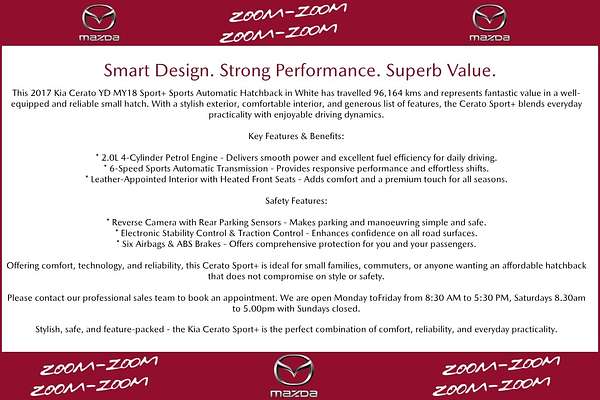 mazda

ZOOM-ZOOM
ZOOM-ZOOM

mazda

Smart Design. Strong Performance. Superb Value.

This 2017 Kia Cerato YD MY18 Sport+ Sports Automatic Hatchback in White has travelled 96,164 kms and represents fantastic value in a well-equipped and reliable small hatch. With a stylish exterior, comfortable interior, and generous list of features, the Cerato Sport+ blends everyday practicality with enjoyable driving dynamics.

Key Features & Benefits:

* 2.0L 4-Cylinder Petrol Engine - Delivers smooth power and excellent fuel efficiency for daily driving.
* 6-Speed Sports Automatic Transmission - Provides responsive performance and effortless shifts.
* Leather-Appointed Interior with Heated Front Seats - Adds comfort and a premium touch for all seasons.

Safety Features:

* Reverse Camera with Rear Parking Sensors - Makes parking and manoeuvring simple and safe.
* Electronic Stability Control & Traction Control - Enhances confidence on all road surfaces.
* Six Airbags & ABS Brakes - Offers comprehensive protection for you and your passengers.

Offering comfort, technology, and reliability, this Cerato Sport+ is ideal for small families, commuters, or anyone wanting an affordable hatchback that does not compromise on style or safety.

Please contact our professional sales team to book an appointment. We are open Monday toFriday from 8:30 AM to 5:30 PM, Saturdays 8.30am to 5.00pm with Sundays closed.

Stylish, safe, and feature-packed - the Kia Cerato Sport+ is the perfect combination of comfort, reliability, and everyday practicality.

ZOOM-ZOOM
ZOOM-ZOOM

mazda

ZOOM-ZOOM
ZOOM-ZOOM